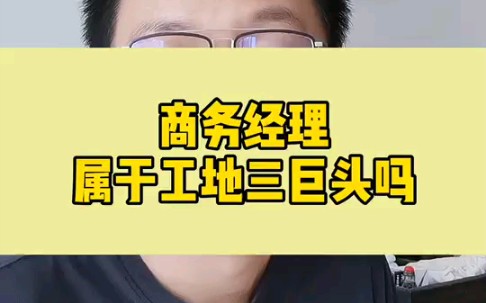 商务经理
属于工地三巨头吗